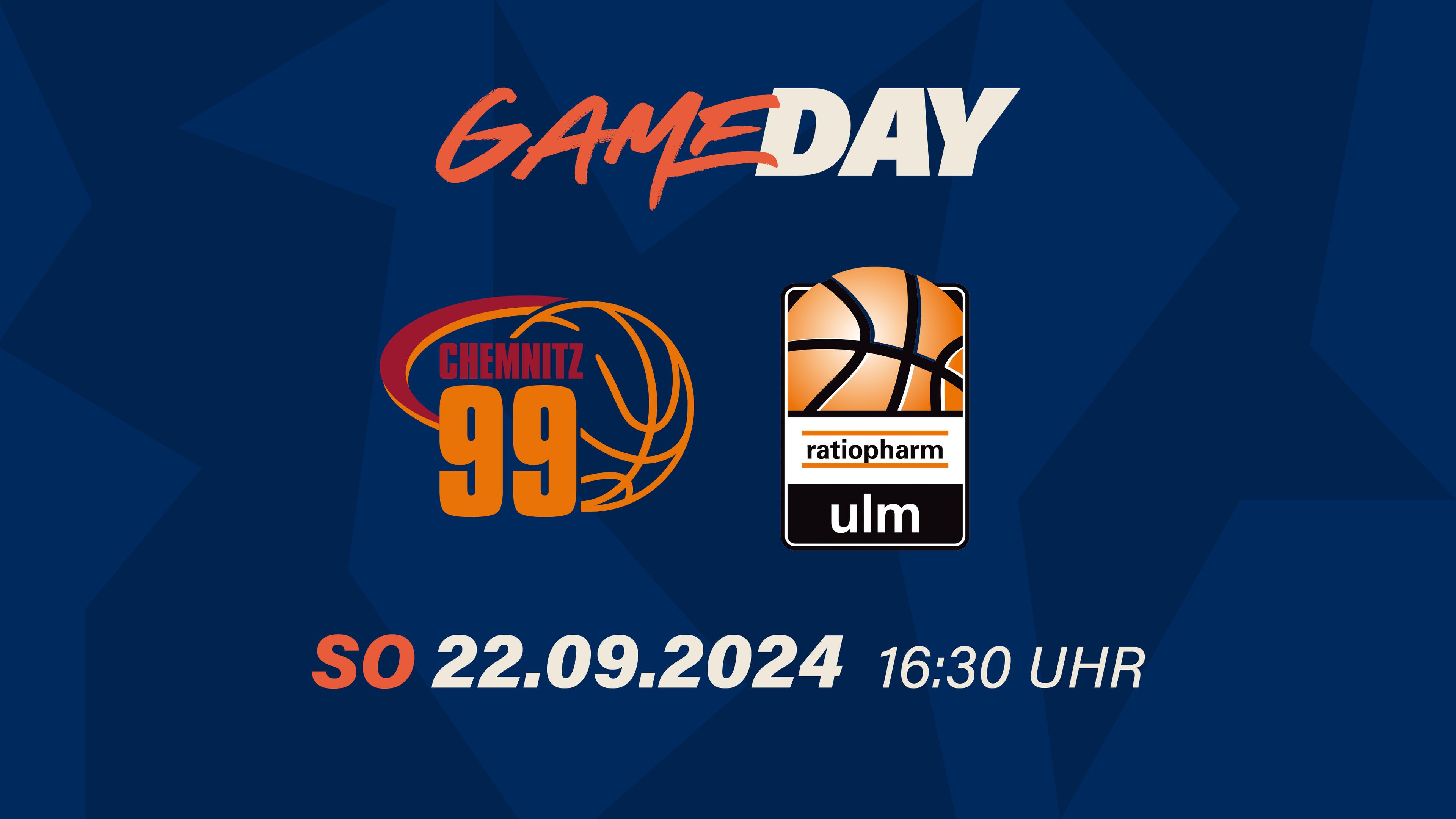 GAMEDAY

CHEMNITZ
99

ratiopharm
ulm

SO 22.09.2024 16:30 UHR